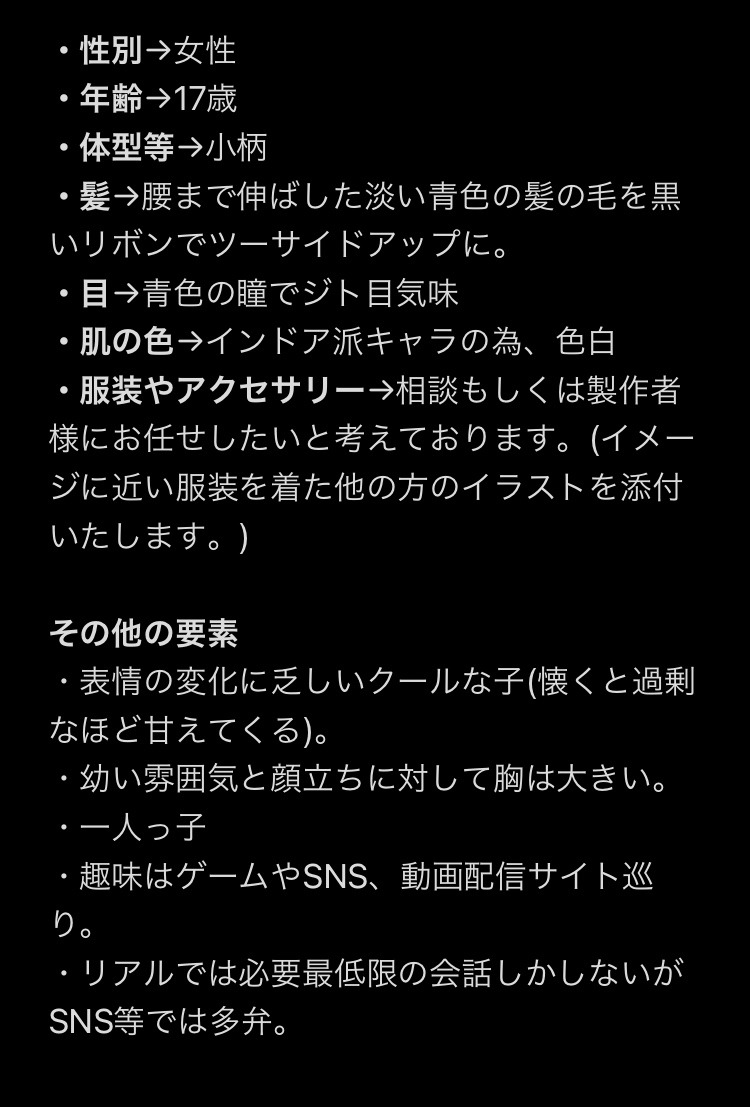 ・性別→女性
・年齢→17歳
・体型等→小柄
・髪→腰まで伸ばした淡い青色の髪の毛を黒いリボンでツーサイドアップに。
・目→青色の瞳でジト目気味
・肌の色→インドア派キャラの為、色白
・服装やアクセサリー→相談もしくは製作者様にお任せしたいと考えております。(イメージに近い服装を着た他の方のイラストを添付いたします。)

その他の要素
・表情の変化に乏しいクールな子(懐くと過剰なほど甘えてくる)。
・幼い雰囲気と顔立ちに対して胸は大きい。
・一人っ子
・趣味はゲームやSNS、動画配信サイト巡り。
・リアルでは必要最低限の会話しかしないがSNS等では多弁。